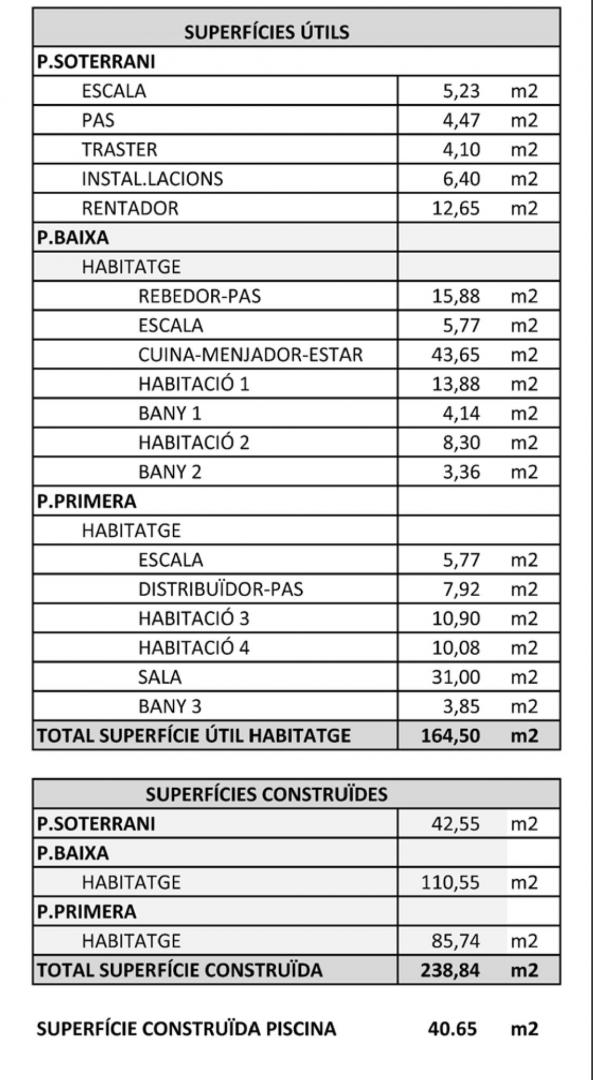 | SUPERFÍCIES ÚTILS | | |
|---|---|---|
| P.SOTERRANI | | |
| ESCALA | 5,23 | m2 |
| PAS | 4,47 | m2 |
| TRASTER | 4,10 | m2 |
| INSTAL.LACIONS | 6,40 | m2 |
| RENTADOR | 12,65 | m2 |
| P.BAIXA | | |
| HABITATGE | | |
| REBEDOR-PAS | 15,88 | m2 |
| ESCALA | 5,77 | m2 |
| CUINA-MENJADOR-ESTAR | 43,65 | m2 |
| HABITACIÓ 1 | 13,88 | m2 |
| BANY 1 | 4,14 | m2 |
| HABITACIÓ 2 | 8,30 | m2 |
| BANY 2 | 3,36 | m2 |
| P.PRIMERA | | |
| HABITATGE | | |
| ESCALA | 5,77 | m2 |
| DISTRIBUÏDOR-PAS | 7,92 | m2 |
| HABITACIÓ 3 | 10,90 | m2 |
| HABITACIÓ 4 | 10,08 | m2 |
| SALA | 31,00 | m2 |
| BANY 3 | 3,85 | m2 |
| TOTAL SUPERFÍCIE ÚTIL HABITATGE | 164,50 | m2 |

| SUPERFÍCIES CONSTRUÏDES | | |
|---|---|---|
| P.SOTERRANI | 42,55 | m2 |
| P.BAIXA | | |
| HABITATGE | 110,55 | m2 |
| P.PRIMERA | | |
| HABITATGE | 85,74 | m2 |
| TOTAL SUPERFÍCIE CONSTRUÏDA | 238,84 | m2 |

SUPERFÍCIE CONSTRUÏDA PISCINA 40.65 m2